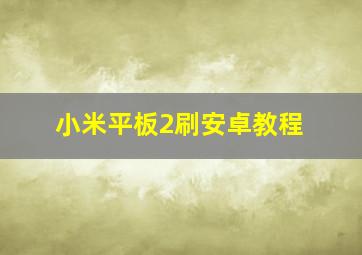 小米平板2刷安卓教程